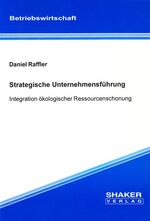 Betriebswirtschaft

Daniel Raffler

Strategische Unternehmensführung

Integration ökologischer Ressourcenschonung

SHAKER
VERLAG